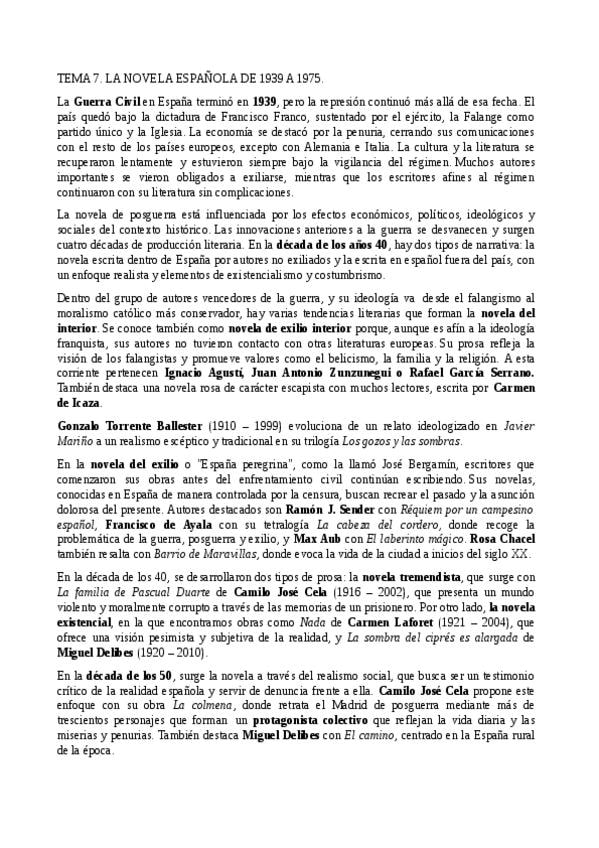 TEMA 7. LA NOVELA ESPAÑOLA DE 1939 A 1975.

La Guerra Civil en España terminó en 1939, pero la represión continuó más allá de esa fecha. El país quedó bajo la dictadura de Francisco Franco, sustentado por el ejército, la Falange como partido único y la Iglesia. La economía se destacó por la penuria, cerrando sus comunicaciones con el resto de los países europeos, excepto con Alemania e Italia. La cultura y la literatura se recuperaron lentamente y estuvieron siempre bajo la vigilancia del régimen. Muchos autores importantes se vieron obligados a exiliarse, mientras que los escritores afines al régimen continuaron con su literatura sin complicaciones.

La novela de posguerra está influenciada por los efectos económicos, políticos, ideológicos y sociales del contexto histórico. Las innovaciones anteriores a la guerra se desvanecen y surgen cuatro décadas de producción literaria. En la década de los años 40, hay dos tipos de narrativa: la novela escrita dentro de España por autores no exiliados y la escrita en español fuera del país, con un enfoque realista y elementos de existencialismo y costumbrismo.

Dentro del grupo de autores vencedores de la guerra, y su ideología va desde el falangismo al moralismo católico más conservador, hay varias tendencias literarias que forman la novela del interior. Se conoce también como novela de exilio interior porque, aunque es afín a la ideología franquista, sus autores no tuvieron contacto con otras literaturas europeas. Su prosa refleja la visión de los falangistas y promueve valores como el belicismo, la familia y la religión. A esta corriente pertenecen Ignacio Agustí, Juan Antonio Zunzunegui o Rafael García Serrano. También destaca una novela rosa de carácter escapista con muchos lectores, escrita por Carmen de Icaza.

Gonzalo Torrente Ballester (1910 – 1999) evoluciona de un relato ideologizado en Javier Mariño a un realismo escéptico y tradicional en su trilogía Los gozos y las sombras.

En la novela del exilio o "España peregrina", como la llamó José Bergamín, escritores que comenzaron sus obras antes del enfrentamiento civil continúan escribiendo. Sus novelas, conocidas en España de manera controlada por la censura, buscan recrear el pasado y la asunción dolorosa del presente. Autores destacados son Ramón J. Sender con Réquiem por un campesino español, Francisco de Ayala con su tetralogía La cabeza del cordero, donde recoge la problemática de la guerra, posguerra y exilio, y Max Aub con El laberinto mágico. Rosa Chacel también resalta con Barrio de Maravillas, donde evoca la vida de la ciudad a inicios del siglo XX.

En la década de los 40, se desarrollaron dos tipos de prosa: la novela tremendista, que surge con La familia de Pascual Duarte de Camilo José Cela (1916 – 2002), que presenta un mundo violento y moralmente corrupto a través de las memorias de un prisionero. Por otro lado, la novela existencial, en la que encontramos obras como Nada de Carmen Laforet (1921 – 2004), que ofrece una visión pesimista y subjetiva de la realidad, y La sombra del ciprés es alargada de Miguel Delibes (1920 – 2010).

En la década de los 50, surge la novela a través del realismo social, que busca ser un testimonio crítico de la realidad española y servir de denuncia frente a ella. Camilo José Cela propone este enfoque con su obra La colmena, donde retrata el Madrid de posguerra mediante más de trescientos personajes que forman un protagonista colectivo que reflejan la vida diaria y las miserias y penurias. También destaca Miguel Delibes con El camino, centrado en la España rural de la época.